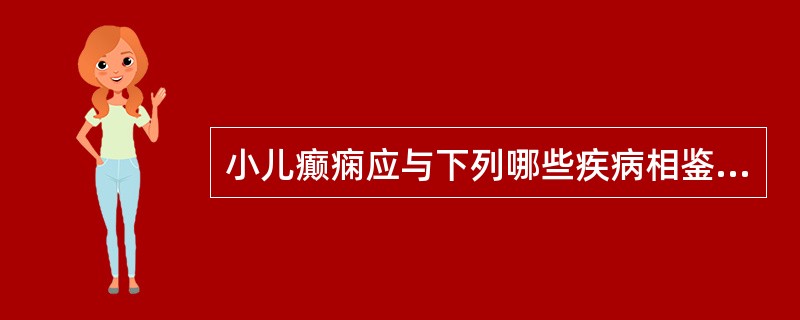 小儿癫痫应与下列哪些疾病相鉴...